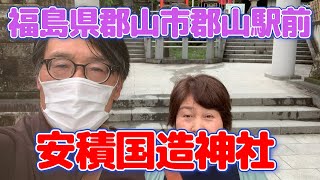 福島県郡山市郡山駅前

安積国造神社